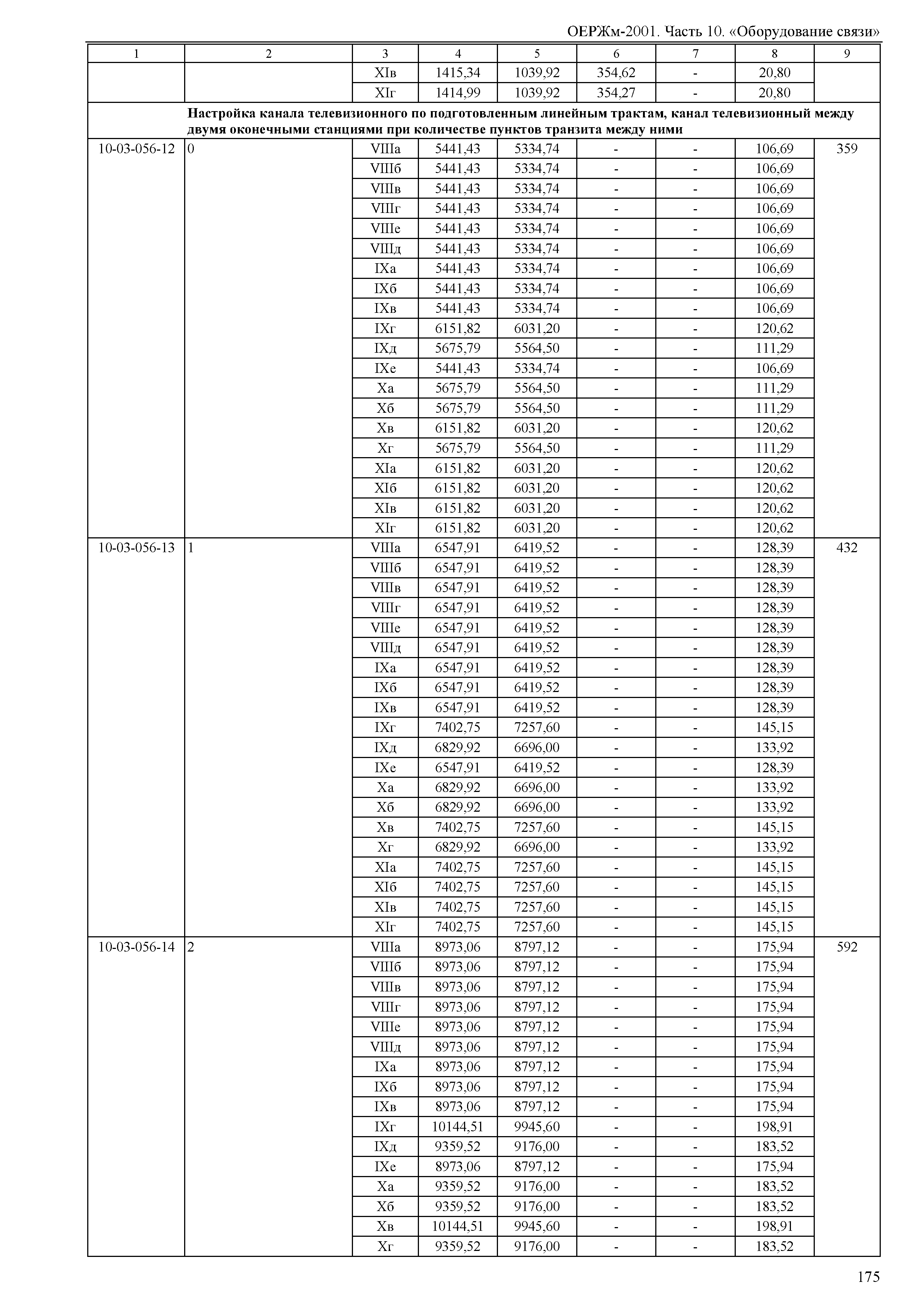 ОЕРЖм-2001. Часть 10. «Оборудование связи»

| 1 | 2 | 3 | 4 | 5 | 6 | 7 | 8 | 9 |
|---|---|---|---|---|---|---|---|---|
| | | XIв | 1415,34 | 1039,92 | 354,62 | - | 20,80 | |
| | | XIг | 1414,99 | 1039,92 | 354,27 | - | 20,80 | |
| | **Настройка канала телевизионного по подготовленным линейным трактам, канал телевизионный между двумя оконечными станциями при количестве пунктов транзита между ними** | | | | | | | |
| 10-03-056-12 | 0 | VIIIа | 5441,43 | 5334,74 | - | - | 106,69 | 359 |
| | | VIIIб | 5441,43 | 5334,74 | - | - | 106,69 | |
| | | VIIIв | 5441,43 | 5334,74 | - | - | 106,69 | |
| | | VIIIг | 5441,43 | 5334,74 | - | - | 106,69 | |
| | | VIIIе | 5441,43 | 5334,74 | - | - | 106,69 | |
| | | VIIIд | 5441,43 | 5334,74 | - | - | 106,69 | |
| | | IXа | 5441,43 | 5334,74 | - | - | 106,69 | |
| | | IXб | 5441,43 | 5334,74 | - | - | 106,69 | |
| | | IXв | 5441,43 | 5334,74 | - | - | 106,69 | |
| | | IXг | 6151,82 | 6031,20 | - | - | 120,62 | |
| | | IXд | 5675,79 | 5564,50 | - | - | 111,29 | |
| | | IXе | 5441,43 | 5334,74 | - | - | 106,69 | |
| | | Xа | 5675,79 | 5564,50 | - | - | 111,29 | |
| | | Xб | 5675,79 | 5564,50 | - | - | 111,29 | |
| | | Xв | 6151,82 | 6031,20 | - | - | 120,62 | |
| | | Xг | 5675,79 | 5564,50 | - | - | 111,29 | |
| | | XIа | 6151,82 | 6031,20 | - | - | 120,62 | |
| | | XIб | 6151,82 | 6031,20 | - | - | 120,62 | |
| | | XIв | 6151,82 | 6031,20 | - | - | 120,62 | |
| | | XIг | 6151,82 | 6031,20 | - | - | 120,62 | |
| 10-03-056-13 | 1 | VIIIа | 6547,91 | 6419,52 | - | - | 128,39 | 432 |
| | | VIIIб | 6547,91 | 6419,52 | - | - | 128,39 | |
| | | VIIIв | 6547,91 | 6419,52 | - | - | 128,39 | |
| | | VIIIг | 6547,91 | 6419,52 | - | - | 128,39 | |
| | | VIIIе | 6547,91 | 6419,52 | - | - | 128,39 | |
| | | VIIIд | 6547,91 | 6419,52 | - | - | 128,39 | |
| | | IXа | 6547,91 | 6419,52 | - | - | 128,39 | |
| | | IXб | 6547,91 | 6419,52 | - | - | 128,39 | |
| | | IXв | 6547,91 | 6419,52 | - | - | 128,39 | |
| | | IXг | 7402,75 | 7257,60 | - | - | 145,15 | |
| | | IXд | 6829,92 | 6696,00 | - | - | 133,92 | |
| | | IXе | 6547,91 | 6419,52 | - | - | 128,39 | |
| | | Xа | 6829,92 | 6696,00 | - | - | 133,92 | |
| | | Xб | 6829,92 | 6696,00 | - | - | 133,92 | |
| | | Xв | 7402,75 | 7257,60 | - | - | 145,15 | |
| | | Xг | 6829,92 | 6696,00 | - | - | 133,92 | |
| | | XIа | 7402,75 | 7257,60 | - | - | 145,15 | |
| | | XIб | 7402,75 | 7257,60 | - | - | 145,15 | |
| | | XIв | 7402,75 | 7257,60 | - | - | 145,15 | |
| | | XIг | 7402,75 | 7257,60 | - | - | 145,15 | |
| 10-03-056-14 | 2 | VIIIа | 8973,06 | 8797,12 | - | - | 175,94 | 592 |
| | | VIIIб | 8973,06 | 8797,12 | - | - | 175,94 | |
| | | VIIIв | 8973,06 | 8797,12 | - | - | 175,94 | |
| | | VIIIг | 8973,06 | 8797,12 | - | - | 175,94 | |
| | | VIIIе | 8973,06 | 8797,12 | - | - | 175,94 | |
| | | VIIIд | 8973,06 | 8797,12 | - | - | 175,94 | |
| | | IXа | 8973,06 | 8797,12 | - | - | 175,94 | |
| | | IXб | 8973,06 | 8797,12 | - | - | 175,94 | |
| | | IXв | 8973,06 | 8797,12 | - | - | 175,94 | |
| | | IXг | 10144,51 | 9945,60 | - | - | 198,91 | |
| | | IXд | 9359,52 | 9176,00 | - | - | 183,52 | |
| | | IXе | 8973,06 | 8797,12 | - | - | 175,94 | |
| | | Xа | 9359,52 | 9176,00 | - | - | 183,52 | |
| | | Xб | 9359,52 | 9176,00 | - | - | 183,52 | |
| | | Xв | 10144,51 | 9945,60 | - | - | 198,91 | |
| | | Xг | 9359,52 | 9176,00 | - | - | 183,52 | |

175